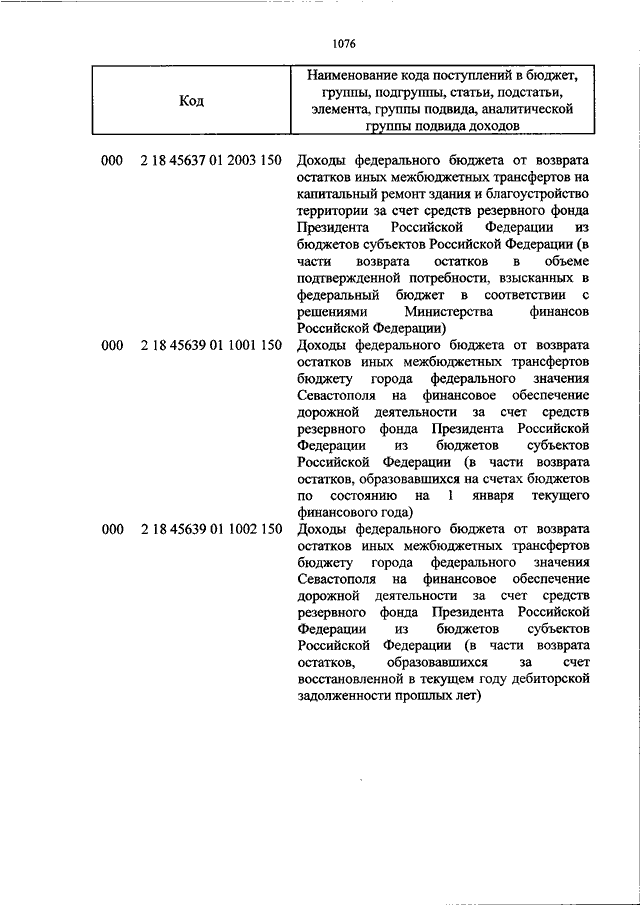 1076

| Код | Наименование кода поступлений в бюджет, группы, подгруппы, статьи, подстатьи, элемента, группы подвида, аналитической группы подвида доходов |
|---|---|
| 000 2 18 45637 01 2003 150 | Доходы федерального бюджета от возврата остатков иных межбюджетных трансфертов на капитальный ремонт здания и благоустройство территории за счет средств резервного фонда Президента Российской Федерации из бюджетов субъектов Российской Федерации (в части возврата остатков в объеме подтвержденной потребности, взысканных в федеральный бюджет в соответствии с решениями Министерства финансов Российской Федерации) |
| 000 2 18 45639 01 1001 150 | Доходы федерального бюджета от возврата остатков иных межбюджетных трансфертов бюджету города федерального значения Севастополя на финансовое обеспечение дорожной деятельности за счет средств резервного фонда Президента Российской Федерации из бюджетов субъектов Российской Федерации (в части возврата остатков, образовавшихся на счетах бюджетов по состоянию на 1 января текущего финансового года) |
| 000 2 18 45639 01 1002 150 | Доходы федерального бюджета от возврата остатков иных межбюджетных трансфертов бюджету города федерального значения Севастополя на финансовое обеспечение дорожной деятельности за счет средств резервного фонда Президента Российской Федерации из бюджетов субъектов Российской Федерации (в части возврата остатков, образовавшихся за счет восстановленной в текущем году дебиторской задолженности прошлых лет) |